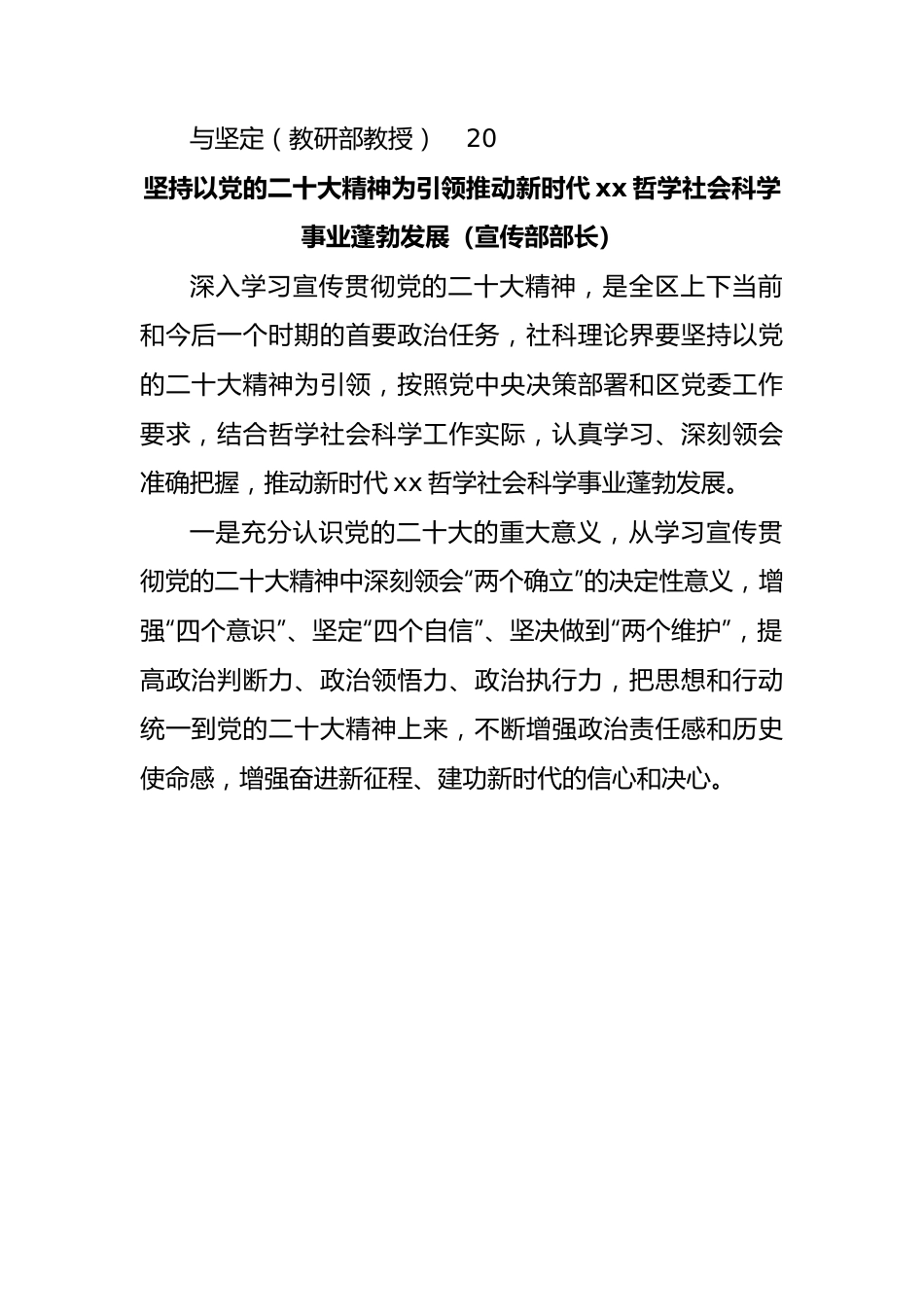 与坚定（教研部教授）　20

坚持以党的二十大精神为引领推动新时代 xx 哲学社会科学事业蓬勃发展（宣传部部长）

深入学习宣传贯彻党的二十大精神，是全区上下当前和今后一个时期的首要政治任务，社科理论界要坚持以党的二十大精神为引领，按照党中央决策部署和区党委工作要求，结合哲学社会科学工作实际，认真学习、深刻领会准确把握，推动新时代 xx 哲学社会科学事业蓬勃发展。

一是充分认识党的二十大的重大意义，从学习宣传贯彻党的二十大精神中深刻领会“两个确立”的决定性意义，增强“四个意识”、坚定“四个自信”、坚决做到“两个维护”，提高政治判断力、政治领悟力、政治执行力，把思想和行动统一到党的二十大精神上来，不断增强政治责任感和历史使命感，增强奋进新征程、建功新时代的信心和决心。